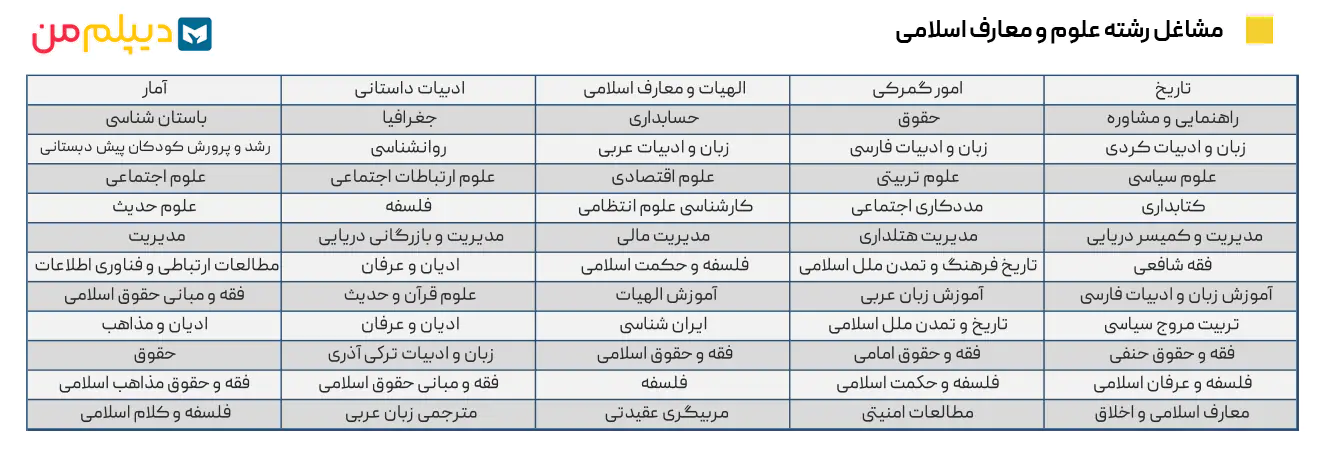 مشاغل رشته علوم و معارف اسلامی

دیپلم من

| تاریخ | امور گمرکی | الهیات و معارف اسلامی | ادبیات داستانی | آمار |
|---|---|---|---|---|
| راهنمایی و مشاوره | حقوق | حسابداری | جغرافیا | باستان شناسی |
| زبان و ادبیات کردی | زبان و ادبیات فارسی | زبان و ادبیات عربی | روانشناسی | رشد و پرورش کودکان پیش دبستانی |
| علوم سیاسی | علوم تربیتی | علوم اقتصادی | علوم ارتباطات اجتماعی | علوم اجتماعی |
| کتابداری | مددکاری اجتماعی | کارشناسی علوم انتظامی | فلسفه | علوم حدیث |
| مدیریت و کمیسر دریایی | مدیریت هتلداری | مدیریت مالی | مدیریت و بازرگانی دریایی | مدیریت |
| فقه شافعی | تاریخ فرهنگ و تمدن ملل اسلامی | فلسفه و حکمت اسلامی | ادیان و عرفان | مطالعات ارتباطی و فناوری اطلاعات |
| آموزش زبان و ادبیات فارسی | آموزش زبان عربی | آموزش الهیات | علوم قرآن و حدیث | فقه و مبانی حقوق اسلامی |
| تربیت مروج سیاسی | تاریخ و تمدن ملل اسلامی | ایران شناسی | ادیان و عرفان | ادیان و مذاهب |
| فقه و حقوق حنفی | فقه و حقوق امامی | فقه و حقوق اسلامی | زبان و ادبیات ترکی آذری | حقوق |
| فلسفه و عرفان اسلامی | فلسفه و حکمت اسلامی | فلسفه | فقه و مبانی حقوق اسلامی | فقه و حقوق مذاهب اسلامی |
| معارف اسلامی و اخلاق | مطالعات امنیتی | مربیگری عقیدتی | مترجمی زبان عربی | فلسفه و کلام اسلامی |